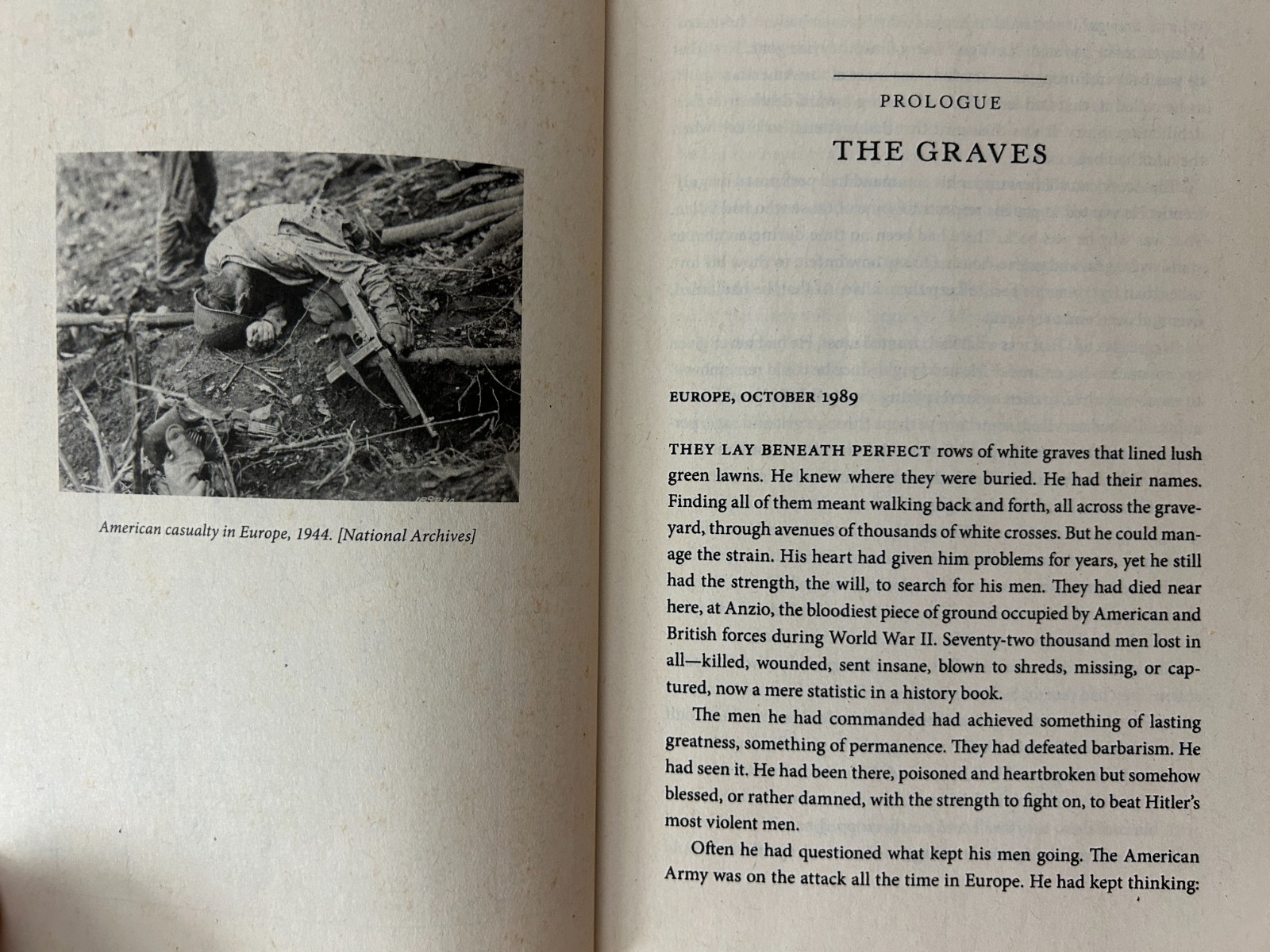 American casualty in Europe, 1944. [National Archives]

PROLOGUE

THE GRAVES

EUROPE, OCTOBER 1989

THEY LAY BENEATH PERFECT rows of white graves that lined lush green lawns. He knew where they were buried. He had their names. Finding all of them meant walking back and forth, all across the graveyard, through avenues of thousands of white crosses. But he could manage the strain. His heart had given him problems for years, yet he still had the strength, the will, to search for his men. They had died near here, at Anzio, the bloodiest piece of ground occupied by American and British forces during World War II. Seventy-two thousand men lost in all—killed, wounded, sent insane, blown to shreds, missing, or captured, now a mere statistic in a history book.

The men he had commanded had achieved something of lasting greatness, something of permanence. They had defeated barbarism. He had seen it. He had been there, poisoned and heartbroken but somehow blessed, or rather damned, with the strength to fight on, to beat Hitler's most violent men.

Often he had questioned what kept his men going. The American Army was on the attack all the time in Europe. He had kept thinking: